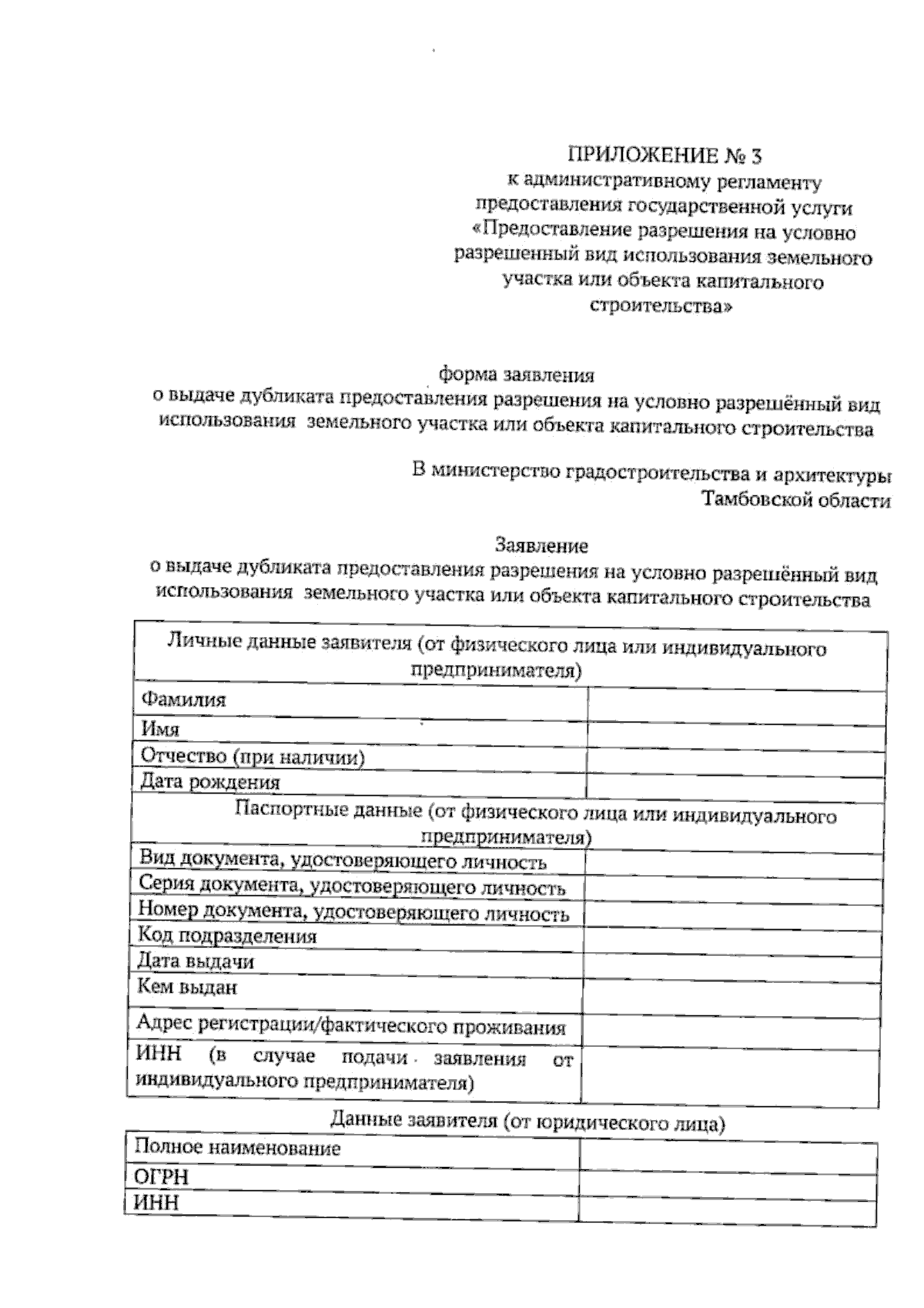 ПРИЛОЖЕНИЕ № 3
к административному регламенту предоставления государственной услуги «Предоставление разрешения на условно разрешенный вид использования земельного участка или объекта капитального строительства»

форма заявления
о выдаче дубликата предоставления разрешения на условно разрешённый вид использования земельного участка или объекта капитального строительства

В министерство градостроительства и архитектуры Тамбовской области

Заявление
о выдаче дубликата предоставления разрешения на условно разрешённый вид использования земельного участка или объекта капитального строительства

| Личные данные заявителя (от физического лица или индивидуального предпринимателя) | |
|---|---|
| Фамилия | |
| Имя | |
| Отчество (при наличии) | |
| Дата рождения | |
| Паспортные данные (от физического лица или индивидуального предпринимателя) | |
| Вид документа, удостоверяющего личность | |
| Серия документа, удостоверяющего личность | |
| Номер документа, удостоверяющего личность | |
| Код подразделения | |
| Дата выдачи | |
| Кем выдан | |
| Адрес регистрации/фактического проживания | |
| ИНН (в случае подачи заявления от индивидуального предпринимателя) | |

Данные заявителя (от юридического лица)

| Полное наименование | |
|---|---|
| ОГРН | |
| ИНН | |